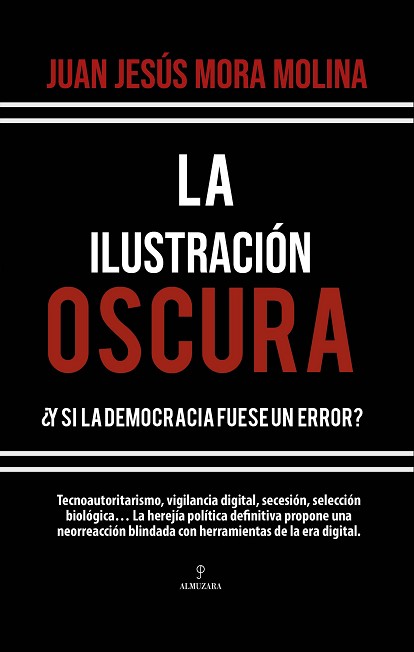 JUAN JESÚS MORA MOLINA

LA
ILUSTRACIÓN
OSCURA

¿Y SI LA DEMOCRACIA FUESE UN ERROR?

Tecnoautoritarismo, vigilancia digital, secesión, selección biológica… La herejía política definitiva propone una neorreacción blindada con herramientas de la era digital.

ALMUZARA